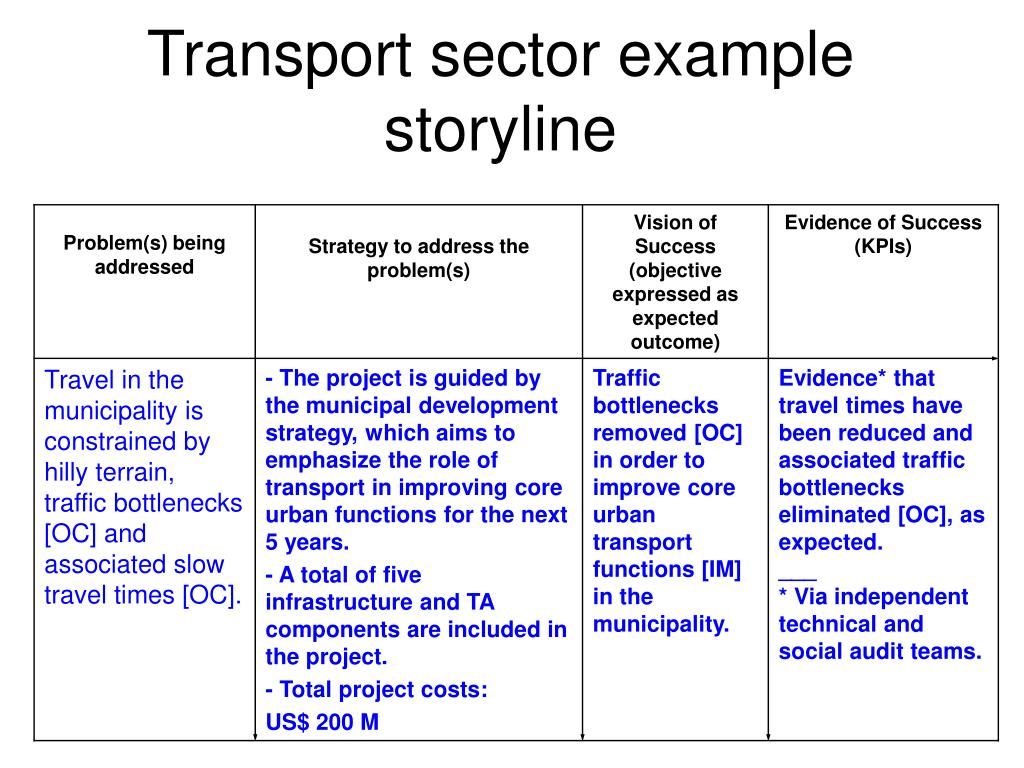 Transport sector example storyline

| Problem(s) being addressed | Strategy to address the problem(s) | Vision of Success (objective expressed as expected outcome) | Evidence of Success (KPIs) |
|---|---|---|---|
| Travel in the municipality is constrained by hilly terrain, traffic bottlenecks [OC] and associated slow travel times [OC]. | - The project is guided by the municipal development strategy, which aims to emphasize the role of transport in improving core urban functions for the next 5 years. - A total of five infrastructure and TA components are included in the project. - Total project costs: US$ 200 M | Traffic bottlenecks removed [OC] in order to improve core urban transport functions [IM] in the municipality. | Evidence* that travel times have been reduced and associated traffic bottlenecks eliminated [OC], as expected. ___ * Via independent technical and social audit teams. |